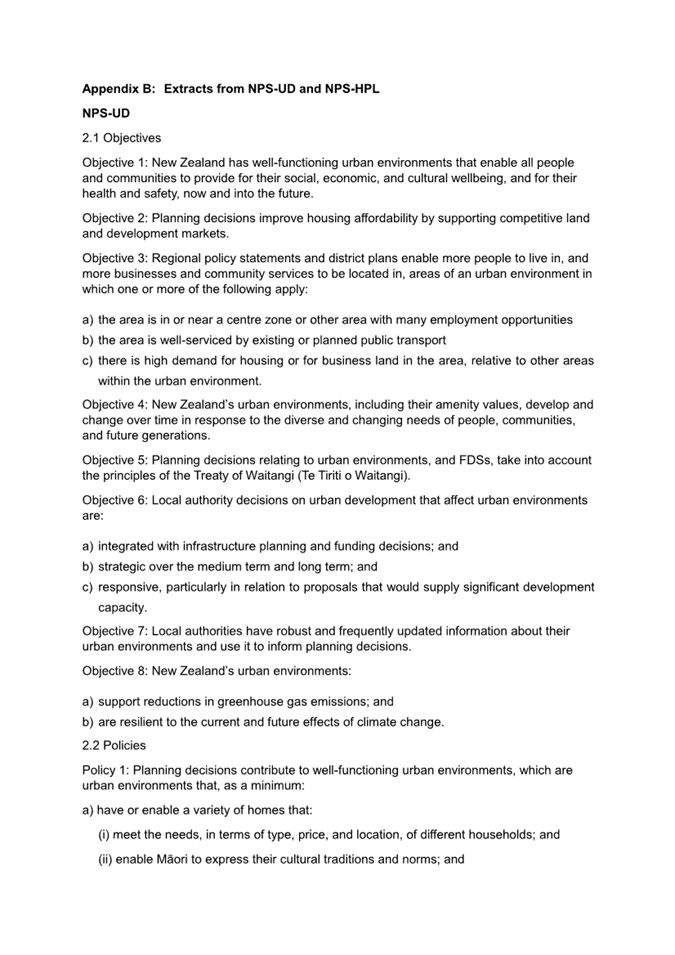 Appendix B: Extracts from NPS-UD and NPS-HPL

NPS-UD

2.1 Objectives

Objective 1: New Zealand has well-functioning urban environments that enable all people and communities to provide for their social, economic, and cultural wellbeing, and for their health and safety, now and into the future.

Objective 2: Planning decisions improve housing affordability by supporting competitive land and development markets.

Objective 3: Regional policy statements and district plans enable more people to live in, and more businesses and community services to be located in, areas of an urban environment in which one or more of the following apply:

a) the area is in or near a centre zone or other area with many employment opportunities
b) the area is well-serviced by existing or planned public transport
c) there is high demand for housing or for business land in the area, relative to other areas within the urban environment.

Objective 4: New Zealand's urban environments, including their amenity values, develop and change over time in response to the diverse and changing needs of people, communities, and future generations.

Objective 5: Planning decisions relating to urban environments, and FDSs, take into account the principles of the Treaty of Waitangi (Te Tiriti o Waitangi).

Objective 6: Local authority decisions on urban development that affect urban environments are:

a) integrated with infrastructure planning and funding decisions; and
b) strategic over the medium term and long term; and
c) responsive, particularly in relation to proposals that would supply significant development capacity.

Objective 7: Local authorities have robust and frequently updated information about their urban environments and use it to inform planning decisions.

Objective 8: New Zealand's urban environments:

a) support reductions in greenhouse gas emissions; and
b) are resilient to the current and future effects of climate change.

2.2 Policies

Policy 1: Planning decisions contribute to well-functioning urban environments, which are urban environments that, as a minimum:

a) have or enable a variety of homes that:

(i) meet the needs, in terms of type, price, and location, of different households; and

(ii) enable Māori to express their cultural traditions and norms; and